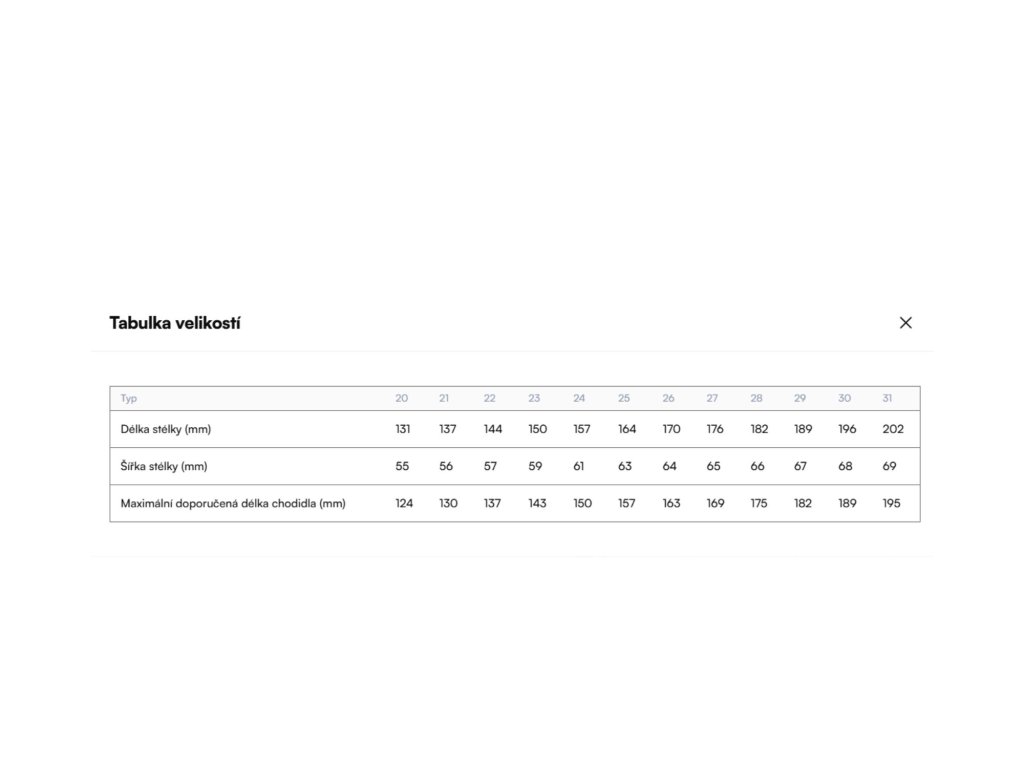 Tabulka velikostí

×

| Typ | 20 | 21 | 22 | 23 | 24 | 25 | 26 | 27 | 28 | 29 | 30 | 31 |
|---|---|---|---|---|---|---|---|---|---|---|---|---|
| Délka stélky (mm) | 131 | 137 | 144 | 150 | 157 | 164 | 170 | 176 | 182 | 189 | 196 | 202 |
| Šířka stélky (mm) | 55 | 56 | 57 | 59 | 61 | 63 | 64 | 65 | 66 | 67 | 68 | 69 |
| Maximální doporučená délka chodidla (mm) | 124 | 130 | 137 | 143 | 150 | 157 | 163 | 169 | 175 | 182 | 189 | 195 |